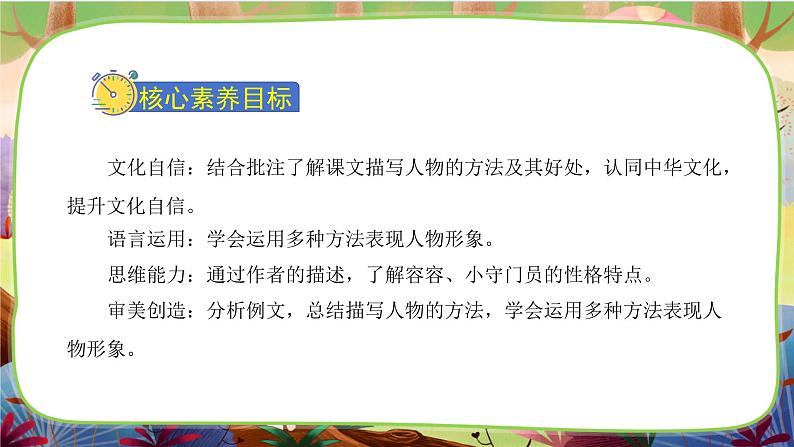 核心素养目标

文化自信：结合批注了解课文描写人物的方法及其好处，认同中华文化，提升文化自信。

语言运用：学会运用多种方法表现人物形象。

思维能力：通过作者的描述，了解容容、小守门员的性格特点。

审美创造：分析例文，总结描写人物的方法，学会运用多种方法表现人物形象。